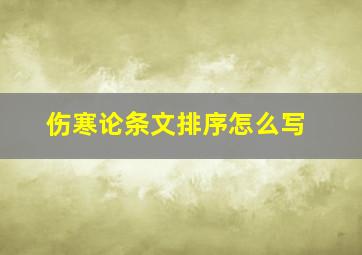 伤寒论条文排序怎么写